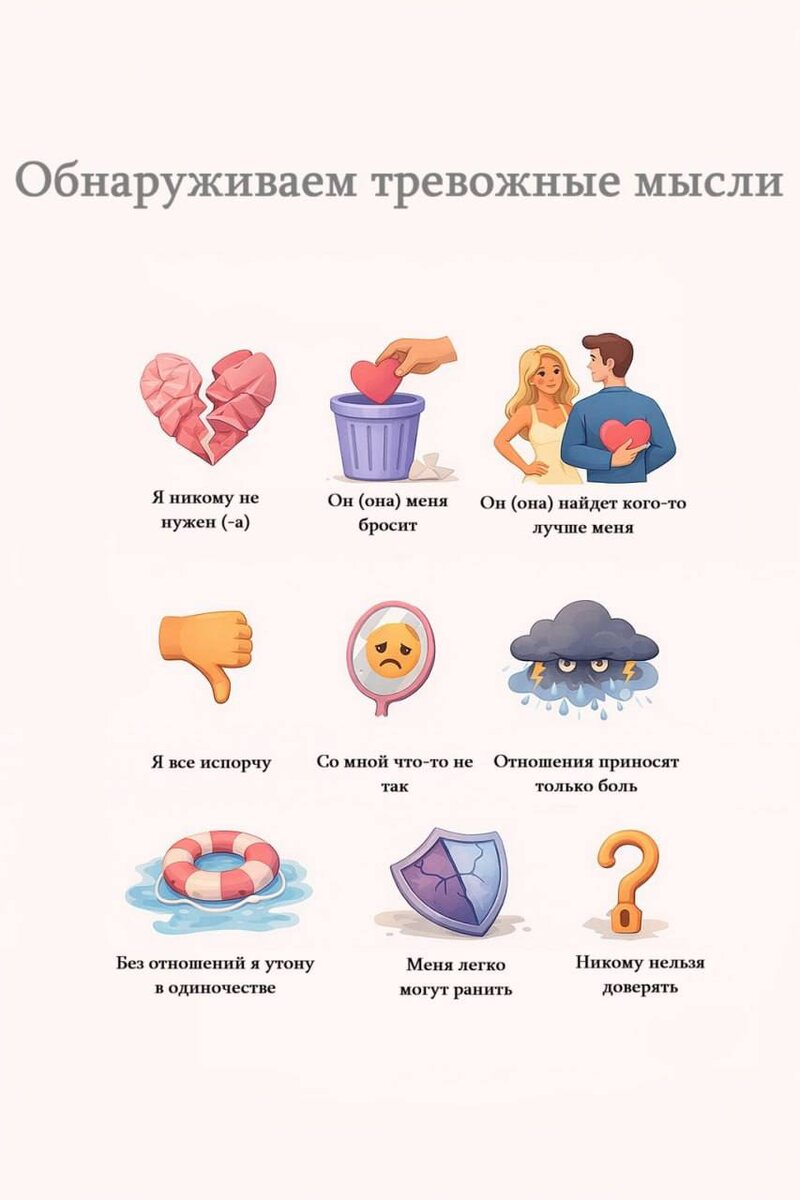 Обнаруживаем тревожные мысли

Я никому не нужен (-а)

Он (она) меня бросит

Он (она) найдет кого-то лучше меня

Я все испорчу

Со мной что-то не так

Отношения приносят только боль

Без отношений я утону в одиночестве

Меня легко могут ранить

Никому нельзя доверять